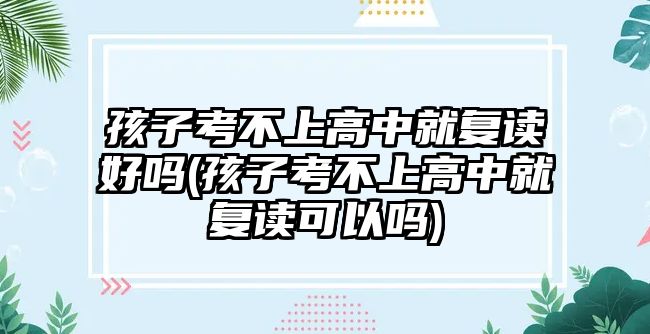 孩子考不上高中就复读好吗(孩子考不上高中就复读可以吗)